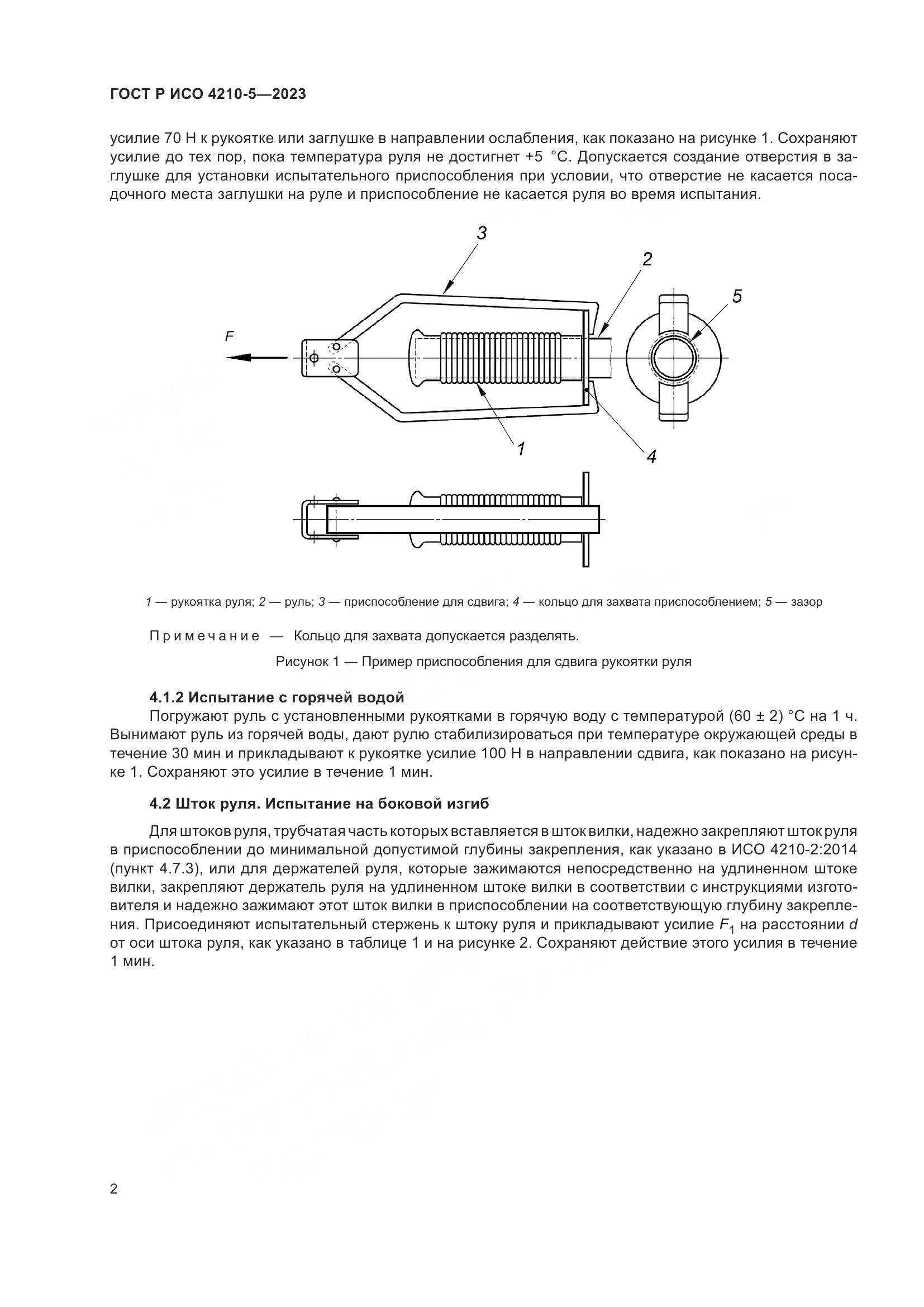 ГОСТ Р ИСО 4210-5—2023

усилие 70 Н к рукоятке или заглушке в направлении ослабления, как показано на рисунке 1. Сохраняют усилие до тех пор, пока температура руля не достигнет +5 °С. Допускается создание отверстия в заглушке для установки испытательного приспособления при условии, что отверстие не касается посадочного места заглушки на руле и приспособление не касается руля во время испытания.

3
2
5
F
1
4

1 — рукоятка руля; 2 — руль; 3 — приспособление для сдвига; 4 — кольцо для захвата приспособлением; 5 — зазор

Примечание — Кольцо для захвата допускается разделять.

Рисунок 1 — Пример приспособления для сдвига рукоятки руля

4.1.2 Испытание с горячей водой

Погружают руль с установленными рукоятками в горячую воду с температурой (60 ± 2) °С на 1 ч. Вынимают руль из горячей воды, дают рулю стабилизироваться при температуре окружающей среды в течение 30 мин и прикладывают к рукоятке усилие 100 Н в направлении сдвига, как показано на рисунке 1. Сохраняют это усилие в течение 1 мин.

4.2 Шток руля. Испытание на боковой изгиб

Для штоков руля, трубчатая часть которых вставляется в шток вилки, надежно закрепляют шток руля в приспособлении до минимальной допустимой глубины закрепления, как указано в ИСО 4210-2:2014 (пункт 4.7.3), или для держателей руля, которые зажимаются непосредственно на удлиненном штоке вилки, закрепляют держатель руля на удлиненном штоке вилки в соответствии с инструкциями изготовителя и надежно зажимают этот шток вилки в приспособлении на соответствующую глубину закрепления. Присоединяют испытательный стержень к штоку руля и прикладывают усилие $F_1$ на расстоянии $d$ от оси штока руля, как указано в таблице 1 и на рисунке 2. Сохраняют действие этого усилия в течение 1 мин.

2